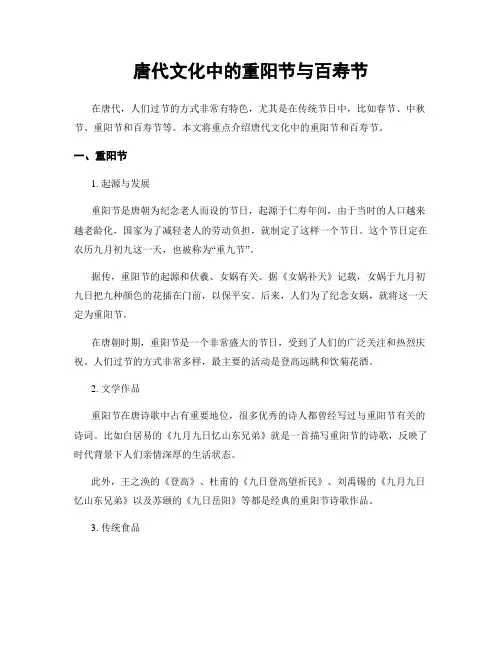 唐代文化中的重阳节与百寿节

在唐代，人们过节的方式非常有特色，尤其是在传统节日中，比如春节、中秋节、重阳节和百寿节等。本文将重点介绍唐代文化中的重阳节和百寿节。

一、重阳节

1. 起源与发展

重阳节是唐朝为纪念老人而设的节日，起源于仁寿年间，由于当时的人口越来越老龄化，国家为了减轻老人的劳动负担，就制定了这样一个节日。这个节日定在农历九月初九这一天，也被称为“重九节”。

据传，重阳节的起源和伏羲、女娲有关。据《女娲补天》记载，女娲于九月初九日把九种颜色的花插在门前，以保平安。后来，人们为了纪念女娲，就将这一天定为重阳节。

在唐朝时期，重阳节是一个非常盛大的节日，受到了人们的广泛关注和热烈庆祝。人们过节的方式非常多样，最主要的活动是登高远眺和饮菊花酒。

2. 文学作品

重阳节在唐诗歌中占有重要地位，很多优秀的诗人都曾经写过与重阳节有关的诗词。比如白居易的《九月九日忆山东兄弟》就是一首描写重阳节的诗歌，反映了时代背景下人们亲情深厚的生活状态。

此外，王之涣的《登高》、杜甫的《九日登高望祈民》、刘禹锡的《九月九日忆山东兄弟》以及苏颋的《九日岳阳》等都是经典的重阳节诗歌作品。

3. 传统食品